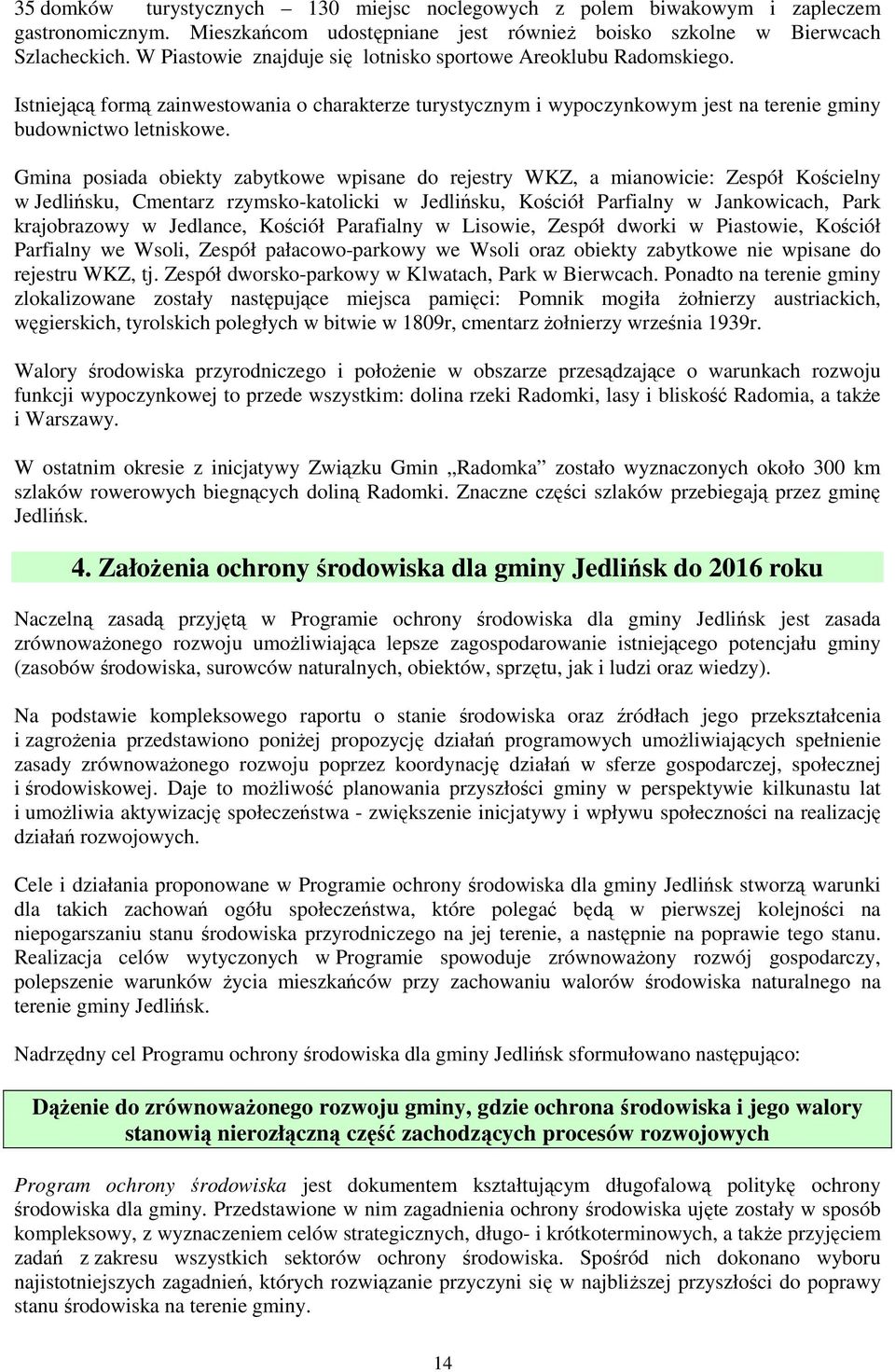 35 domków turystycznych – 130 miejsc noclegowych z polem biwakowym i zapleczem gastronomicznym. Mieszkańcom udostępniane jest również boisko szkolne w Bierwcach Szlacheckich. W Piastowie znajduje się lotnisko sportowe Areoklubu Radomskiego.

Istniejącą formą zainwestowania o charakterze turystycznym i wypoczynkowym jest na terenie gminy budownictwo letniskowe.

Gmina posiada obiekty zabytkowe wpisane do rejestry WKZ, a mianowicie: Zespół Kościelny w Jedlińsku, Cmentarz rzymsko-katolicki w Jedlińsku, Kościół Parfialny w Jankowicach, Park krajobrazowy w Jedlance, Kościół Parafialny w Lisowie, Zespół dworki w Piastowie, Kościół Parfialny we Wsoli, Zespół pałacowo-parkowy we Wsoli oraz obiekty zabytkowe nie wpisane do rejestru WKZ, tj. Zespół dworsko-parkowy w Klwatach, Park w Bierwcach. Ponadto na terenie gminy zlokalizowane zostały następujące miejsca pamięci: Pomnik mogiła żołnierzy austriackich, węgierskich, tyrolskich poległych w bitwie w 1809r, cmentarz żołnierzy września 1939r.

Walory środowiska przyrodniczego i położenie w obszarze przesądzające o warunkach rozwoju funkcji wypoczynkowej to przede wszystkim: dolina rzeki Radomki, lasy i bliskość Radomia, a także i Warszawy.

W ostatnim okresie z inicjatywy Związku Gmin „Radomka” zostało wyznaczonych około 300 km szlaków rowerowych biegnących doliną Radomki. Znaczne części szlaków przebiegają przez gminę Jedlińsk.

4. Założenia ochrony środowiska dla gminy Jedlińsk do 2016 roku

Naczelną zasadą przyjętą w Programie ochrony środowiska dla gminy Jedlińsk jest zasada zrównoważonego rozwoju umożliwiająca lepsze zagospodarowanie istniejącego potencjału gminy (zasobów środowiska, surowców naturalnych, obiektów, sprzętu, jak i ludzi oraz wiedzy).

Na podstawie kompleksowego raportu o stanie środowiska oraz źródłach jego przekształcenia i zagrożenia przedstawiono poniżej propozycję działań programowych umożliwiających spełnienie zasady zrównoważonego rozwoju poprzez koordynację działań w sferze gospodarczej, społecznej i środowiskowej. Daje to możliwość planowania przyszłości gminy w perspektywie kilkunastu lat i umożliwia aktywizację społeczeństwa - zwiększenie inicjatywy i wpływu społeczności na realizację działań rozwojowych.

Cele i działania proponowane w Programie ochrony środowiska dla gminy Jedlińsk stworzą warunki dla takich zachowań ogółu społeczeństwa, które polegać będą w pierwszej kolejności na niepogarszaniu stanu środowiska przyrodniczego na jej terenie, a następnie na poprawie tego stanu. Realizacja celów wytyczonych w Programie spowoduje zrównoważony rozwój gospodarczy, polepszenie warunków życia mieszkańców przy zachowaniu walorów środowiska naturalnego na terenie gminy Jedlińsk.

Nadrzędny cel Programu ochrony środowiska dla gminy Jedlińsk sformułowano następująco:

Dążenie do zrównoważonego rozwoju gminy, gdzie ochrona środowiska i jego walory stanowią nierozłączną część zachodzących procesów rozwojowych

Program ochrony środowiska jest dokumentem kształtującym długofalową politykę ochrony środowiska dla gminy. Przedstawione w nim zagadnienia ochrony środowiska ujęte zostały w sposób kompleksowy, z wyznaczeniem celów strategicznych, długo- i krótkoterminowych, a także przyjęciem zadań z zakresu wszystkich sektorów ochrony środowiska. Spośród nich dokonano wyboru najistotniejszych zagadnień, których rozwiązanie przyczyni się w najbliższej przyszłości do poprawy stanu środowiska na terenie gminy.

14